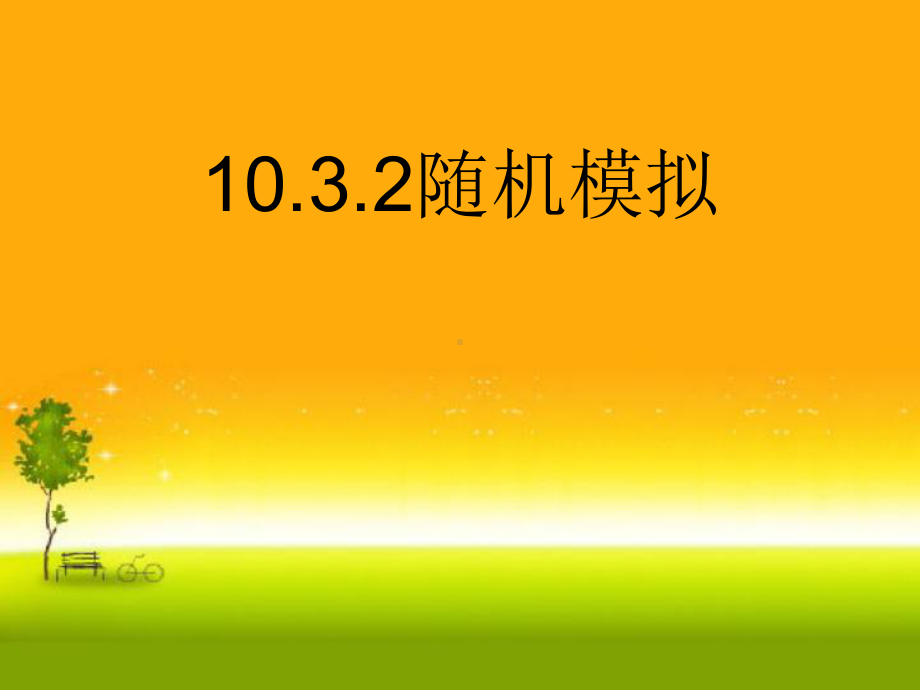 10.3.2随机模拟